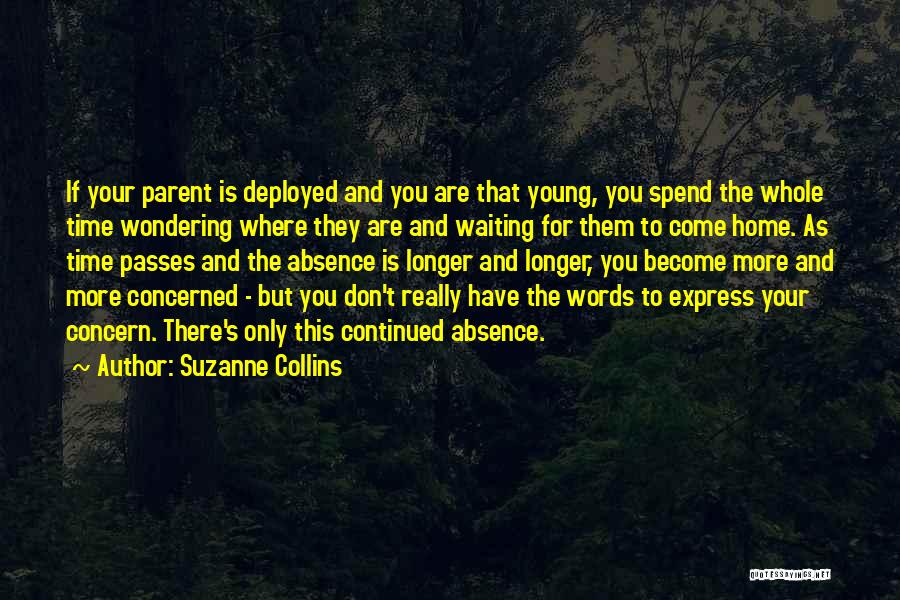 If your parent is deployed and you are that young, you spend the whole time wondering where they are and waiting for them to come home. As time passes and the absence is longer and longer, you become more and more concerned - but you don't really have the words to express your concern. There's only this continued absence.

Author: Suzanne Collins

QUOTESSAYINGS.NET